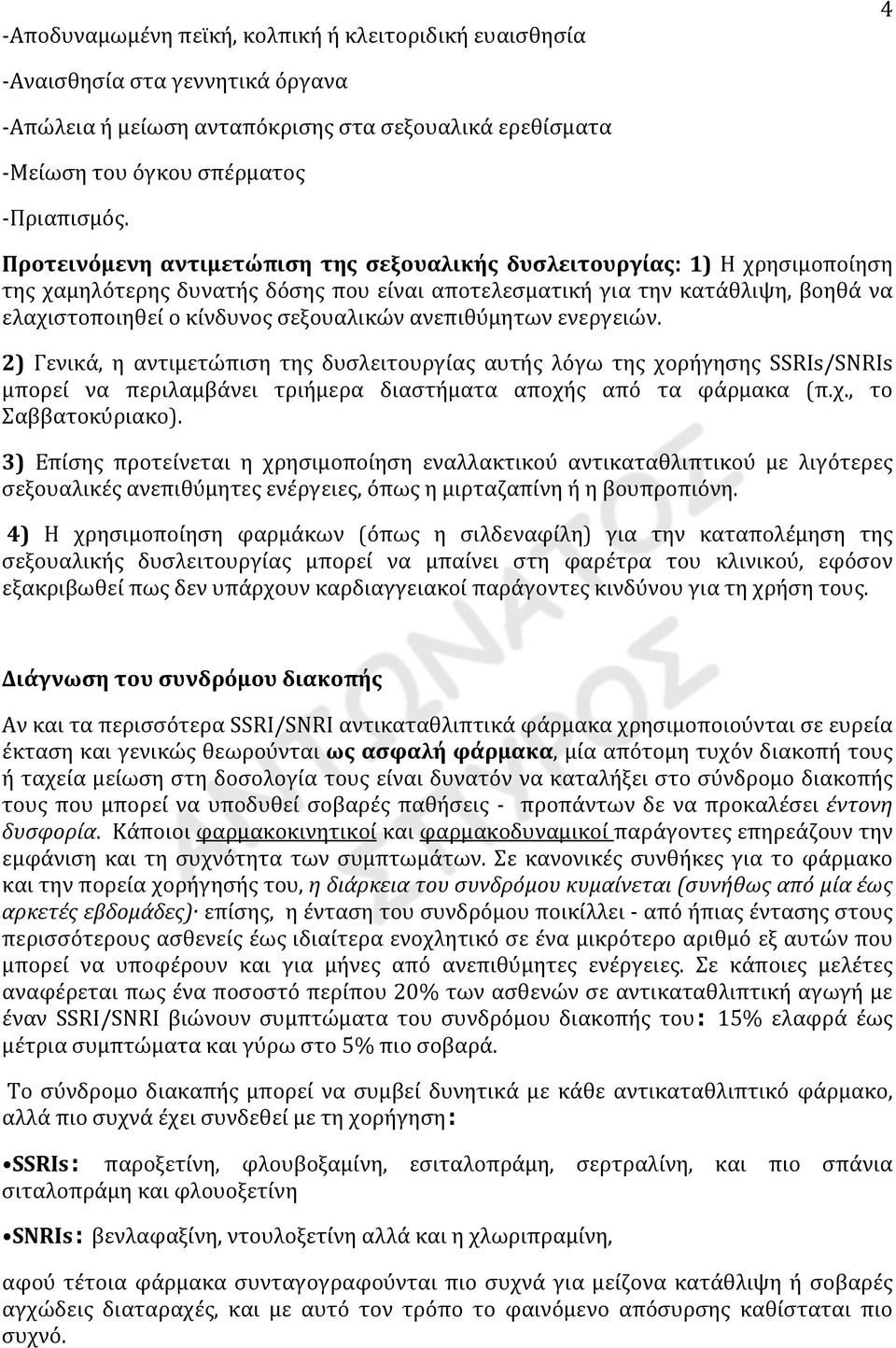 4

-Αποδυναμωμένη πεϊκή, κολπική ή κλειτοριδική ευαισθησία

-Αναισθησία στα γεννητικά όργανα

-Απώλεια ή μείωση ανταπόκρισης στα σεξουαλικά ερεθίσματα

-Μείωση του όγκου σπέρματος

-Πριαπισμός.

Προτεινόμενη αντιμετώπιση της σεξουαλικής δυσλειτουργίας: 1) Η χρησιμοποίηση της χαμηλότερης δυνατής δόσης που είναι αποτελεσματική για την κατάθλιψη, βοηθά να ελαχιστοποιηθεί ο κίνδυνος σεξουαλικών ανεπιθύμητων ενεργειών.

2) Γενικά, η αντιμετώπιση της δυσλειτουργίας αυτής λόγω της χορήγησης SSRIs/SNRIs μπορεί να περιλαμβάνει τριήμερα διαστήματα αποχής από τα φάρμακα (π.χ., το Σαββατοκύριακο).

3) Επίσης προτείνεται η χρησιμοποίηση εναλλακτικού αντικαταθλιπτικού με λιγότερες σεξουαλικές ανεπιθύμητες ενέργειες, όπως η μιρταζαπίνη ή η βουπροπιόνη.

4) Η χρησιμοποίηση φαρμάκων (όπως η σιλδεναφίλη) για την καταπολέμηση της σεξουαλικής δυσλειτουργίας μπορεί να μπαίνει στη φαρέτρα του κλινικού, εφόσον εξακριβωθεί πως δεν υπάρχουν καρδιαγγειακοί παράγοντες κινδύνου για τη χρήση τους.

Διάγνωση του συνδρόμου διακοπής

Αν και τα περισσότερα SSRI/SNRI αντικαταθλιπτικά φάρμακα χρησιμοποιούνται σε ευρεία έκταση και γενικώς θεωρούνται ως ασφαλή φάρμακα, μία απότομη τυχόν διακοπή τους ή ταχεία μείωση στη δοσολογία τους είναι δυνατόν να καταλήξει στο σύνδρομο διακοπής τους που μπορεί να υποδυθεί σοβαρές παθήσεις - προπάντων δε να προκαλέσει έντονη δυσφορία. Κάποιοι φαρμακοκινητικοί και φαρμακοδυναμικοί παράγοντες επηρεάζουν την εμφάνιση και τη συχνότητα των συμπτωμάτων. Σε κανονικές συνθήκες για το φάρμακο και την πορεία χορήγησής του, η διάρκεια του συνδρόμου κυμαίνεται (συνήθως από μία έως αρκετές εβδομάδες)· επίσης, η ένταση του συνδρόμου ποικίλλει - από ήπιας έντασης στους περισσότερους ασθενείς έως ιδιαίτερα ενοχλητικό σε ένα μικρότερο αριθμό εξ αυτών που μπορεί να υποφέρουν και για μήνες από ανεπιθύμητες ενέργειες. Σε κάποιες μελέτες αναφέρεται πως ένα ποσοστό περίπου 20% των ασθενών σε αντικαταθλιπτική αγωγή με έναν SSRI/SNRI βιώνουν συμπτώματα του συνδρόμου διακοπής του: 15% ελαφρά έως μέτρια συμπτώματα και γύρω στο 5% πιο σοβαρά.

Το σύνδρομο διακαπής μπορεί να συμβεί δυνητικά με κάθε αντικαταθλιπτικό φάρμακο, αλλά πιο συχνά έχει συνδεθεί με τη χορήγηση:

•SSRIs: παροξετίνη, φλουβοξαμίνη, εσιταλοπράμη, σερτραλίνη, και πιο σπάνια σιταλοπράμη και φλουοξετίνη

•SNRIs: βενλαφαξίνη, ντουλοξετίνη αλλά και η χλωριπραμίνη,

αφού τέτοια φάρμακα συνταγογραφούνται πιο συχνά για μείζονα κατάθλιψη ή σοβαρές αγχώδεις διαταραχές, και με αυτό τον τρόπο το φαινόμενο απόσυρσης καθίσταται πιο συχνό.